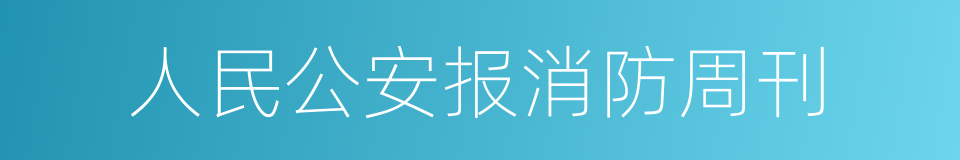 人民公安报消防周刊